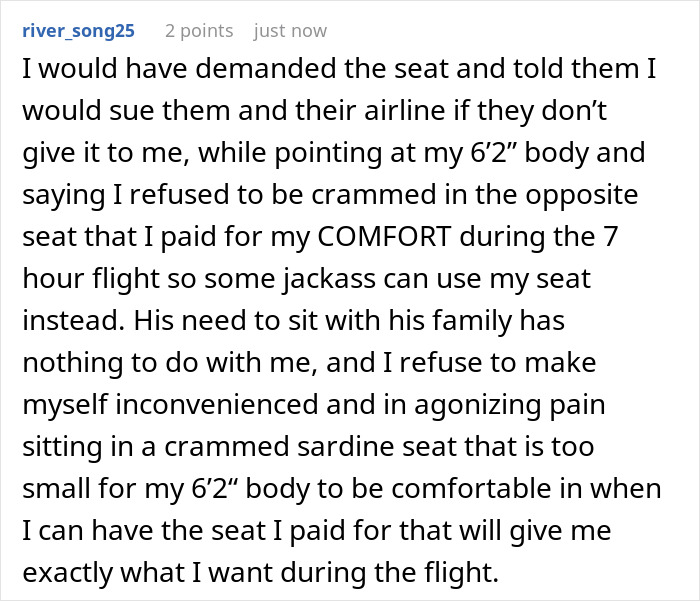 river_song25 2 points just now

I would have demanded the seat and told them I would sue them and their airline if they don’t give it to me, while pointing at my 6’2” body and saying I refused to be crammed in the opposite seat that I paid for my COMFORT during the 7 hour flight so some jackass can use my seat instead. His need to sit with his family has nothing to do with me, and I refuse to make myself inconvenienced and in agonizing pain sitting in a crammed sardine seat that is too small for my 6’2“ body to be comfortable in when I can have the seat I paid for that will give me exactly what I want during the flight.